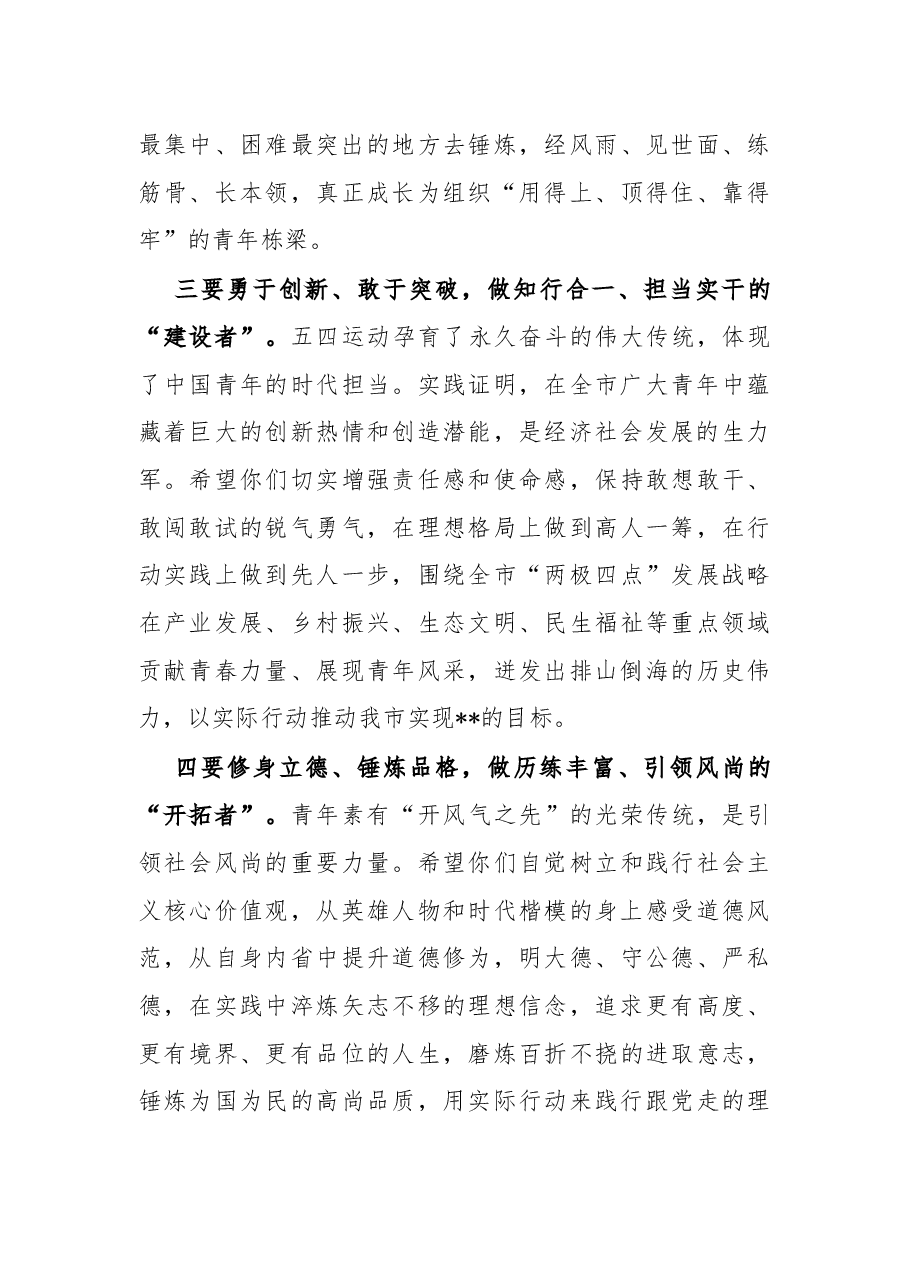 最集中、困难最突出的地方去锤炼，经风雨、见世面、练筋骨、长本领，真正成长为组织“用得上、顶得住、靠得牢”的青年栋梁。

三要勇于创新、敢于突破，做知行合一、担当实干的“建设者”。五四运动孕育了永久奋斗的伟大传统，体现了中国青年的时代担当。实践证明，在全市广大青年中蕴藏着巨大的创新热情和创造潜能，是经济社会发展的生力军。希望你们切实增强责任感和使命感，保持敢想敢干、敢闯敢试的锐气勇气，在理想格局上做到高人一筹，在行动实践上做到先人一步，围绕全市“两极四点”发展战略在产业发展、乡村振兴、生态文明、民生福祉等重点领域贡献青春力量、展现青年风采，迸发出排山倒海的历史伟力，以实际行动推动我市实现**的目标。

四要修身立德、锤炼品格，做历练丰富、引领风尚的“开拓者”。青年素有“开风气之先”的光荣传统，是引领社会风尚的重要力量。希望你们自觉树立和践行社会主义核心价值观，从英雄人物和时代楷模的身上感受道德风范，从自身内省中提升道德修为，明大德、守公德、严私德，在实践中淬炼矢志不移的理想信念，追求更有高度、更有境界、更有品位的人生，磨炼百折不挠的进取意志，锤炼为国为民的高尚品质，用实际行动来践行跟党走的理